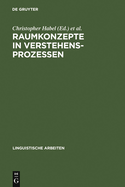 DE GRUYTER

Christopher Habel (Ed.) et al.

RAUMKONZEPTE IN VERSTEHENSPROZESSEN

LINGUISTISCHE ARBEITEN

DE G